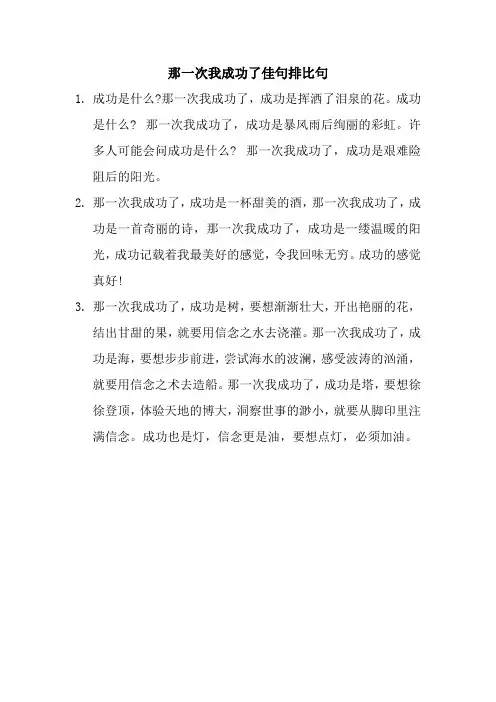 那一次我成功了佳句排比句

1. 成功是什么?那一次我成功了，成功是挥洒了泪泉的花。成功是什么? 那一次我成功了，成功是暴风雨后绚丽的彩虹。许多人可能会问成功是什么? 那一次我成功了，成功是艰难险阻后的阳光。

2. 那一次我成功了，成功是一杯甜美的酒，那一次我成功了，成功是一首奇丽的诗，那一次我成功了，成功是一缕温暖的阳光，成功记载着我最美好的感觉，令我回味无穷。成功的感觉真好!

3. 那一次我成功了，成功是树，要想渐渐壮大，开出艳丽的花，结出甘甜的果，就要用信念之水去浇灌。那一次我成功了，成功是海，要想步步前进，尝试海水的波澜，感受波涛的汹涌，就要用信念之术去造船。那一次我成功了，成功是塔，要想徐徐登顶，体验天地的博大，洞察世事的渺小，就要从脚印里注满信念。成功也是灯，信念更是油，要想点灯，必须加油。